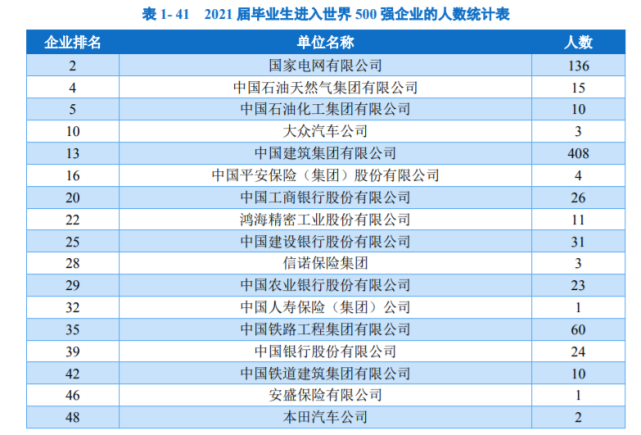 表1-41 2021届毕业生进入世界500强企业的人数统计表

| 企业排名 | 单位名称 | 人数 |
|---|---|---|
| 2 | 国家电网有限公司 | 136 |
| 4 | 中国石油天然气集团有限公司 | 15 |
| 5 | 中国石油化工集团有限公司 | 10 |
| 10 | 大众汽车公司 | 3 |
| 13 | 中国建筑集团有限公司 | 408 |
| 16 | 中国平安保险（集团）股份有限公司 | 4 |
| 20 | 中国工商银行股份有限公司 | 26 |
| 22 | 鸿海精密工业股份有限公司 | 11 |
| 25 | 中国建设银行股份有限公司 | 31 |
| 28 | 信诺保险集团 | 3 |
| 29 | 中国农业银行股份有限公司 | 23 |
| 32 | 中国人寿保险（集团）公司 | 1 |
| 35 | 中国铁路工程集团有限公司 | 60 |
| 39 | 中国银行股份有限公司 | 24 |
| 42 | 中国铁道建筑集团有限公司 | 10 |
| 46 | 安盛保险有限公司 | 1 |
| 48 | 本田汽车公司 | 2 |